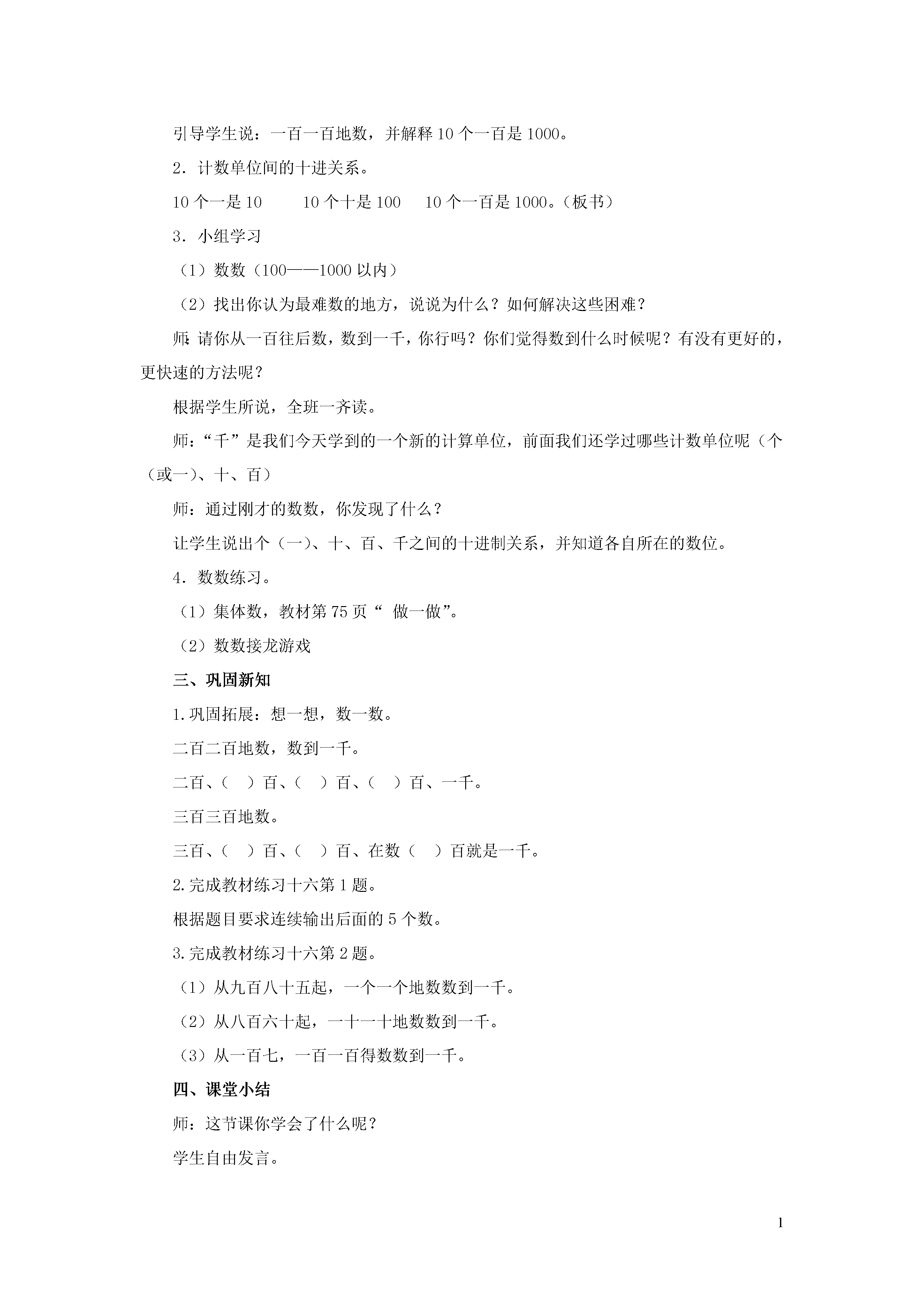 引导学生说：一百一百地数，并解释10个一百是1000。

2．计数单位间的十进关系。

10个一是10　　10个十是100　10个一百是1000。（板书）

3．小组学习

（1）数数（100——1000以内）

（2）找出你认为最难数的地方，说说为什么？如何解决这些困难？

师:请你从一百往后数，数到一千，你行吗？你们觉得数到什么时候呢？有没有更好的，更快速的方法呢？

根据学生所说，全班一齐读。

师：“千”是我们今天学到的一个新的计算单位，前面我们还学过哪些计数单位呢（个（或一）、十、百）

师：通过刚才的数数，你发现了什么？

让学生说出个（一）、十、百、千之间的十进制关系，并知道各自所在的数位。

4．数数练习。

（1）集体数，教材第75页“ 做一做”。

（2）数数接龙游戏

三、巩固新知

1.巩固拓展：想一想，数一数。

二百二百地数，数到一千。

二百、（　）百、（　）百、（　）百、一千。

三百三百地数。

三百、（　）百、（　）百、在数（　）百就是一千。

2.完成教材练习十六第1题。

根据题目要求连续输出后面的5个数。

3.完成教材练习十六第2题。

（1）从九百八十五起，一个一个地数数到一千。

（2）从八百六十起，一十一十地数数到一千。

（3）从一百七，一百一百得数数到一千。

四、课堂小结

师：这节课你学会了什么呢？

学生自由发言。

1